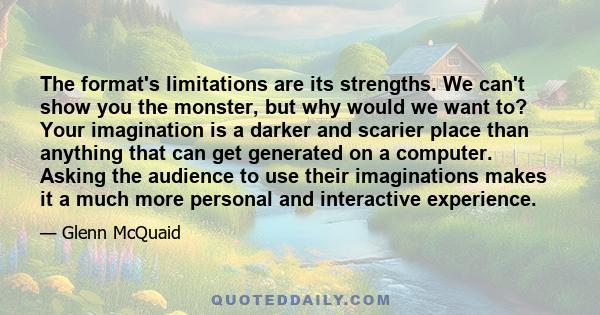 The format's limitations are its strengths. We can't show you the monster, but why would we want to? Your imagination is a darker and scarier place than anything that can get generated on a computer. Asking the audience to use their imaginations makes it a much more personal and interactive experience.

— Glenn McQuaid

QUOTEDDAILY.COM